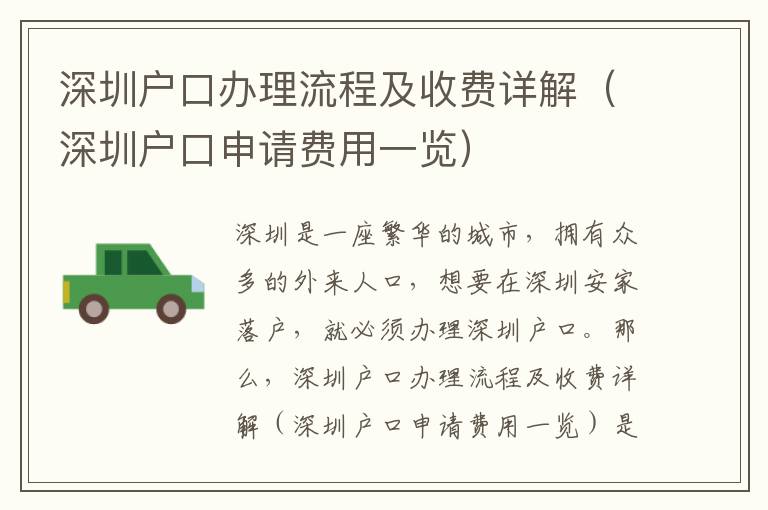 深圳户口办理流程及收费详解（深圳户口申请费用一览）

深圳是一座繁华的城市，拥有众多的外来人口，想要在深圳安家落户，就必须办理深圳户口。那么，深圳户口办理流程及收费详解（深圳户口申请费用一览）是